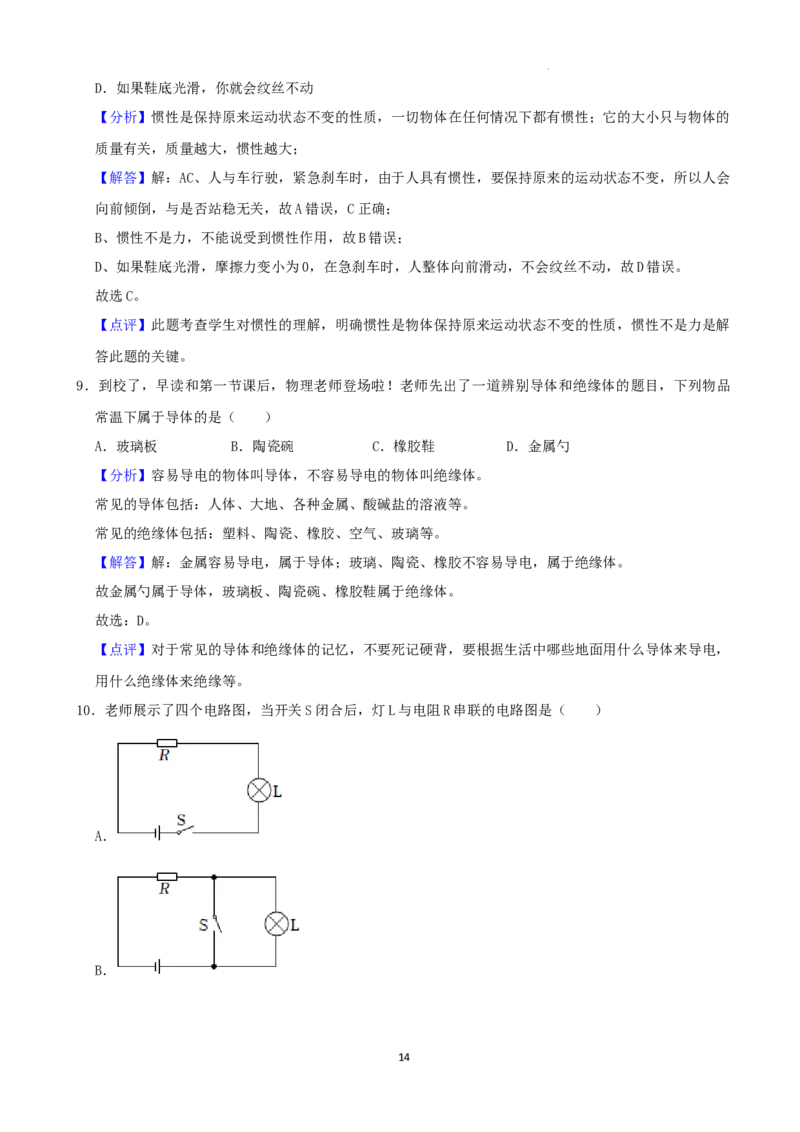 D．如果鞋底光滑，你就会纹丝不动

【分析】惯性是保持原来运动状态不变的性质，一切物体在任何情况下都有惯性；它的大小只与物体的质量有关，质量越大，惯性越大；

【解答】解：AC、人与车行驶，紧急刹车时，由于人具有惯性，要保持原来的运动状态不变，所以人会向前倾倒，与是否站稳无关，故A错误，C正确；

B、惯性不是力，不能说受到惯性作用，故B错误；

D、如果鞋底光滑，摩擦力变小为0，在急刹车时，人整体向前滑动，不会纹丝不动，故D错误。

故选C。

【点评】此题考查学生对惯性的理解，明确惯性是物体保持原来运动状态不变的性质，惯性不是力是解答此题的关键。

9．到校了，早读和第一节课后，物理老师登场啦！老师先出了一道辨别导体和绝缘体的题目，下列物品常温下属于导体的是（　　）

A．玻璃板　B．陶瓷碗　C．橡胶鞋　D．金属勺

【分析】容易导电的物体叫导体，不容易导电的物体叫绝缘体。

常见的导体包括：人体、大地、各种金属、酸碱盐的溶液等。

常见的绝缘体包括：塑料、陶瓷、橡胶、空气、玻璃等。

【解答】解：金属容易导电，属于导体；玻璃、陶瓷、橡胶不容易导电，属于绝缘体。

故金属勺属于导体，玻璃板、陶瓷碗、橡胶鞋属于绝缘体。

故选：D。

【点评】对于常见的导体和绝缘体的记忆，不要死记硬背，要根据生活中哪些地面用什么导体来导电，用什么绝缘体来绝缘等。

10．老师展示了四个电路图，当开关S闭合后，灯L与电阻R串联的电路图是（　　）

R
L
S
A.

R
S
L
B.

14